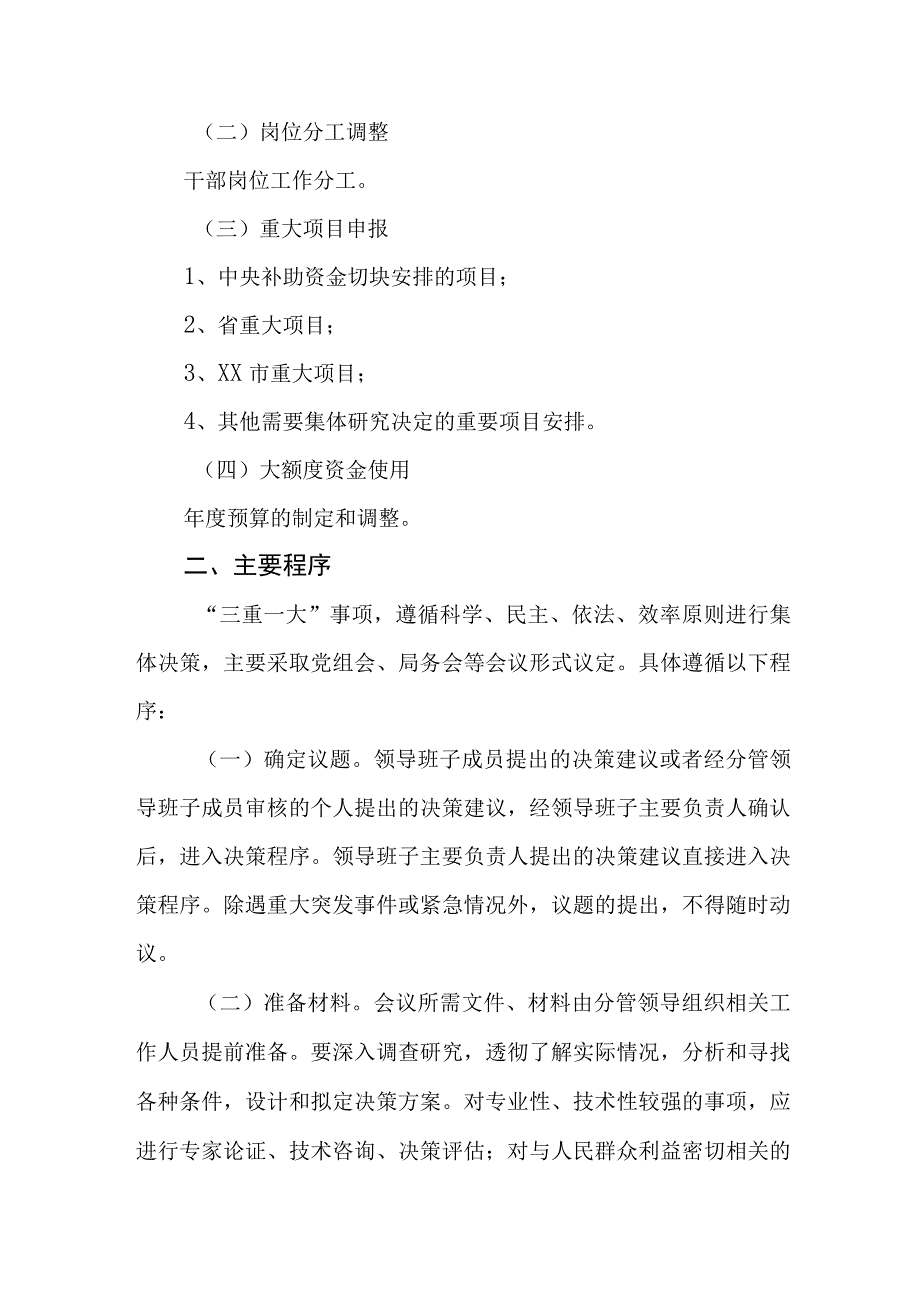 （二）岗位分工调整

干部岗位工作分工。

（三）重大项目申报

1、中央补助资金切块安排的项目；

2、省重大项目；

3、XX 市重大项目；

4、其他需要集体研究决定的重要项目安排。

（四）大额度资金使用

年度预算的制定和调整。

二、主要程序

“三重一大”事项，遵循科学、民主、依法、效率原则进行集体决策，主要采取党组会、局务会等会议形式议定。具体遵循以下程序：

（一）确定议题。领导班子成员提出的决策建议或者经分管领导班子成员审核的个人提出的决策建议，经领导班子主要负责人确认后，进入决策程序。领导班子主要负责人提出的决策建议直接进入决策程序。除遇重大突发事件或紧急情况外，议题的提出，不得随时动议。

（二）准备材料。会议所需文件、材料由分管领导组织相关工作人员提前准备。要深入调查研究，透彻了解实际情况，分析和寻找各种条件，设计和拟定决策方案。对专业性、技术性较强的事项，应进行专家论证、技术咨询、决策评估；对与人民群众利益密切相关的